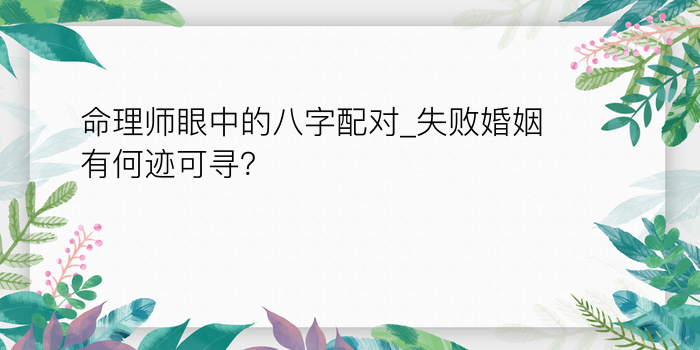 命理师眼中的八字配对_失败婚姻有何迹可寻?